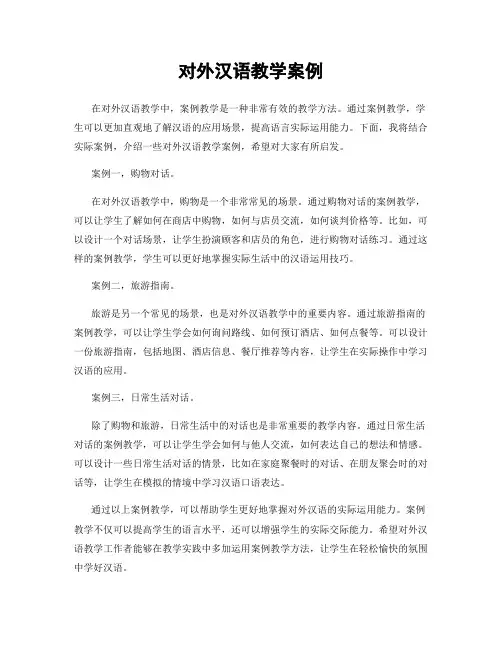 对外汉语教学案例

在对外汉语教学中，案例教学是一种非常有效的教学方法。通过案例教学，学生可以更加直观地了解汉语的应用场景，提高语言实际运用能力。下面，我将结合实际案例，介绍一些对外汉语教学案例，希望对大家有所启发。

案例一，购物对话。

在对外汉语教学中，购物是一个非常常见的场景。通过购物对话的案例教学，可以让学生了解如何在商店中购物，如何与店员交流，如何谈判价格等。比如，可以设计一个对话场景，让学生扮演顾客和店员的角色，进行购物对话练习。通过这样的案例教学，学生可以更好地掌握实际生活中的汉语运用技巧。

案例二，旅游指南。

旅游是另一个常见的场景，也是对外汉语教学中的重要内容。通过旅游指南的案例教学，可以让学生学会如何询问路线、如何预订酒店、如何点餐等。可以设计一份旅游指南，包括地图、酒店信息、餐厅推荐等内容，让学生在实际操作中学习汉语的应用。

案例三，日常生活对话。

除了购物和旅游，日常生活中的对话也是非常重要的教学内容。通过日常生活对话的案例教学，可以让学生学会如何与他人交流，如何表达自己的想法和情感。可以设计一些日常生活对话的情景，比如在家庭聚餐时的对话、在朋友聚会时的对话等，让学生在模拟的情境中学习汉语口语表达。

通过以上案例教学，可以帮助学生更好地掌握对外汉语的实际运用能力。案例教学不仅可以提高学生的语言水平，还可以增强学生的实际交际能力。希望对外汉语教学工作者能够在教学实践中多加运用案例教学方法，让学生在轻松愉快的氛围中学好汉语。